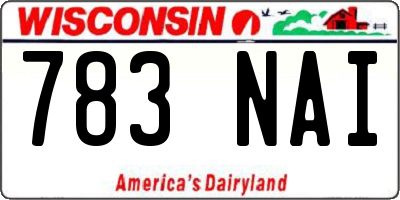 WISCONSIN

783 NAI

America's Dairyland